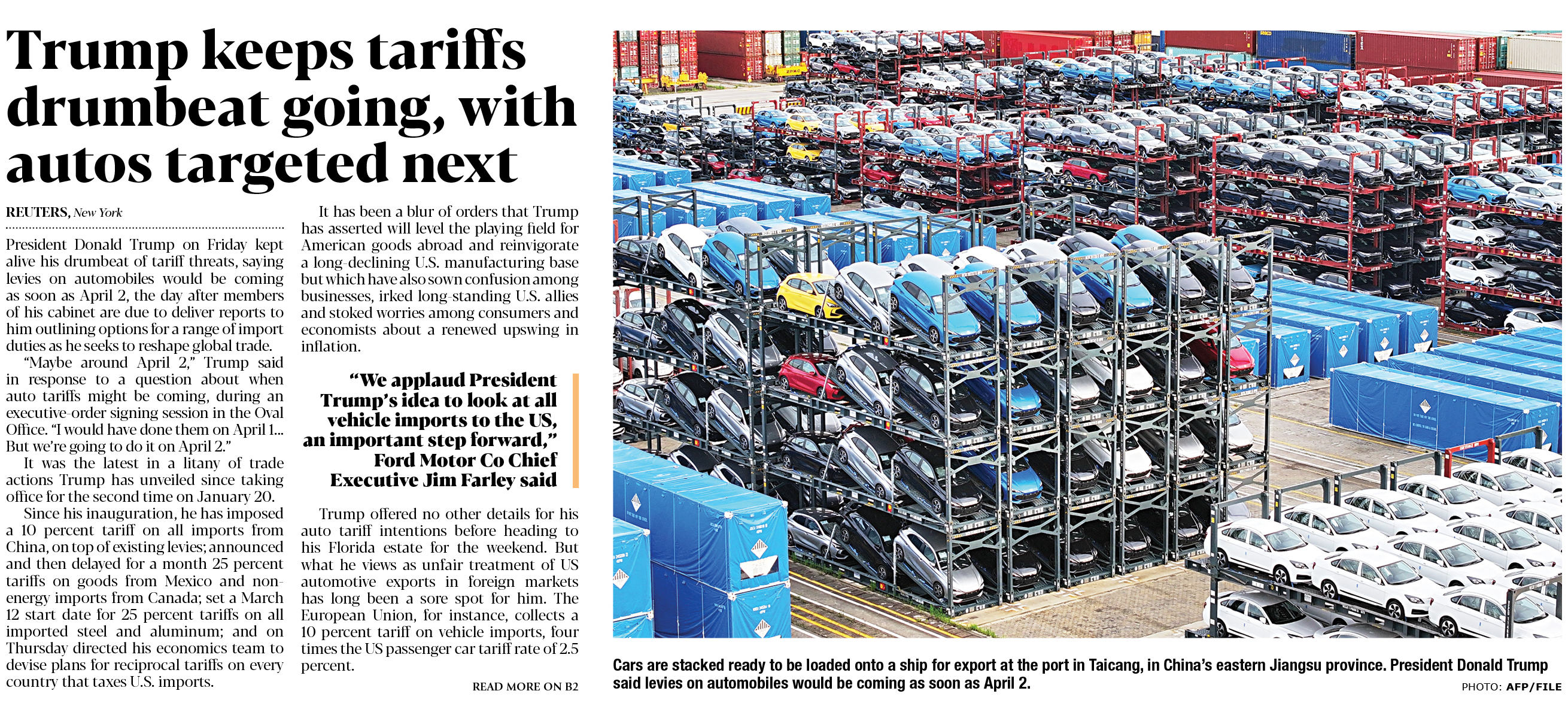 Trump keeps tariffs drumbeat going, with autos targeted next

REUTERS, New York

President Donald Trump on Friday kept alive his drumbeat of tariff threats, saying levies on automobiles would be coming as soon as April 2, the day after members of his cabinet are due to deliver reports to him outlining options for a range of import duties as he seeks to reshape global trade.

"Maybe around April 2," Trump said in response to a question about when auto tariffs might be coming, during an executive-order signing session in the Oval Office. "I would have done them on April 1... But we're going to do it on April 2."

It was the latest in a litany of trade actions Trump has unveiled since taking office for the second time on January 20.

Since his inauguration, he has imposed a 10 percent tariff on all imports from China, on top of existing levies; announced and then delayed for a month 25 percent tariffs on goods from Mexico and non-energy imports from Canada; set a March 12 start date for 25 percent tariffs on all imported steel and aluminum; and on Thursday directed his economics team to devise plans for reciprocal tariffs on every country that taxes U.S. imports.

It has been a blur of orders that Trump has asserted will level the playing field for American goods abroad and reinvigorate a long-declining U.S. manufacturing base but which have also sown confusion among businesses, irked long-standing U.S. allies and stoked worries among consumers and economists about a renewed upswing in inflation.

"We applaud President Trump's idea to look at all vehicle imports to the US, an important step forward," Ford Motor Co Chief Executive Jim Farley said

Trump offered no other details for his auto tariff intentions before heading to his Florida estate for the weekend. But what he views as unfair treatment of US automotive exports in foreign markets has long been a sore spot for him. The European Union, for instance, collects a 10 percent tariff on vehicle imports, four times the US passenger car tariff rate of 2.5 percent.

READ MORE ON B2

Cars are stacked ready to be loaded onto a ship for export at the port in Taicang, in China's eastern Jiangsu province. President Donald Trump said levies on automobiles would be coming as soon as April 2.

PHOTO: AFP/FILE